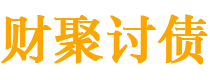 财聚讨债